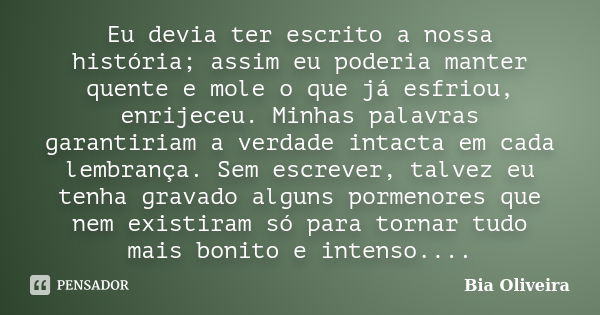 Eu devia ter escrito a nossa história; assim eu poderia manter quente e mole o que já esfriou, enrijeceu. Minhas palavras garantiriam a verdade intacta em cada lembrança. Sem escrever, talvez eu tenha gravado alguns pormenores que nem existiram só para tornar tudo mais bonito e intenso....

PENSADOR

Bia Oliveira